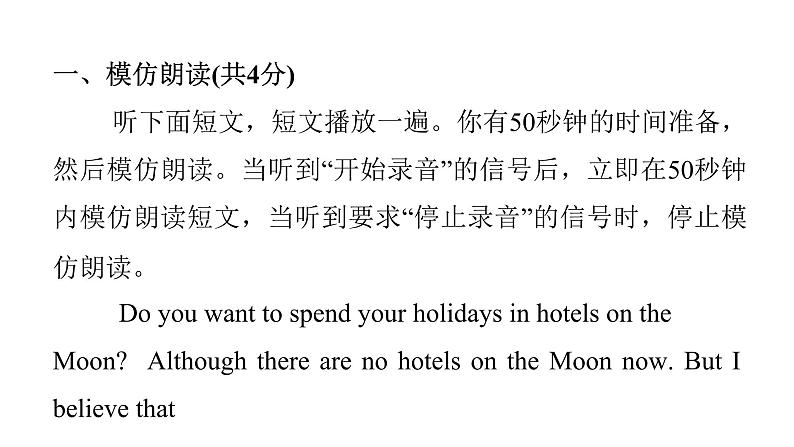 一、模仿朗读(共4分)

听下面短文，短文播放一遍。你有50秒钟的时间准备，然后模仿朗读。当听到“开始录音”的信号后，立即在50秒钟内模仿朗读短文，当听到要求“停止录音”的信号时，停止模仿朗读。

Do you want to spend your holidays in hotels on the Moon? Although there are no hotels on the Moon now. But I believe that